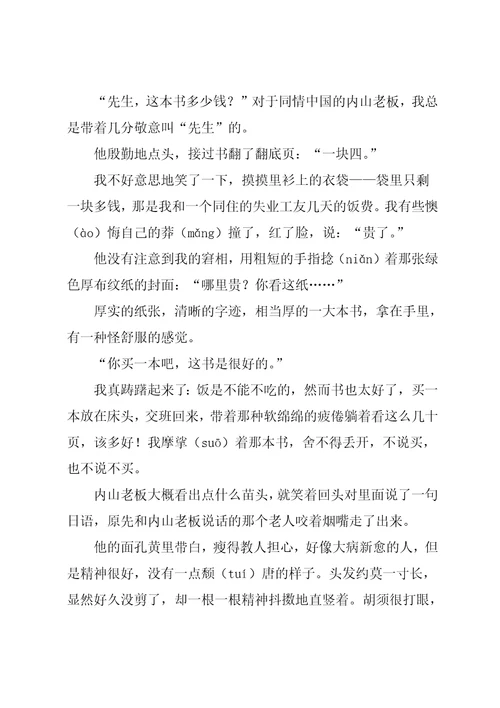 “先生，这本书多少钱？”对于同情中国的内山老板，我总是带着几分敬意叫“先生”的。

他殷勤地点头，接过书翻了翻底页：“一块四。”

我不好意思地笑了一下，摸摸里衫上的衣袋——袋里只剩一块多钱，那是我和一个同住的失业工友几天的饭费。我有些懊（ào）悔自己的莽（mǎng）撞了，红了脸，说：“贵了。”

他没有注意到我的窘相，用粗短的手指捻（niǎn）着那张绿色厚布纹纸的封面：“哪里贵？你看这纸……”

厚实的纸张，清晰的字迹，相当厚的一大本书，拿在手里，有一种怪舒服的感觉。

“你买一本吧，这书是很好的。”

我真踌躇起来了：饭是不能不吃的，然而书也太好了，买一本放在床头，交班回来，带着那种软绵绵的疲倦躺着看这么几十页，该多好！我摩挲（suō）着那本书，舍不得丢开，不说买，也不说不买。

内山老板大概看出点什么苗头，就笑着回头对里面说了一句日语，原先和内山老板说话的那个老人咬着烟嘴走了出来。

他的面孔黄里带白，瘦得教人担心，好像大病新愈的人，但是精神很好，没有一点颓（tuí）唐的样子。头发约莫一寸长，显然好久没剪了，却一根一根精神抖擞地直竖着。胡须很打眼，